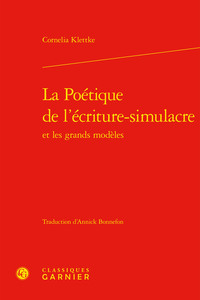 Cornelia Klettke

La Poétique de l'écriture-simulacre
et les grands modèles

Traduction d'Annick Bonnefon

CLASSIQUES
GARNIER